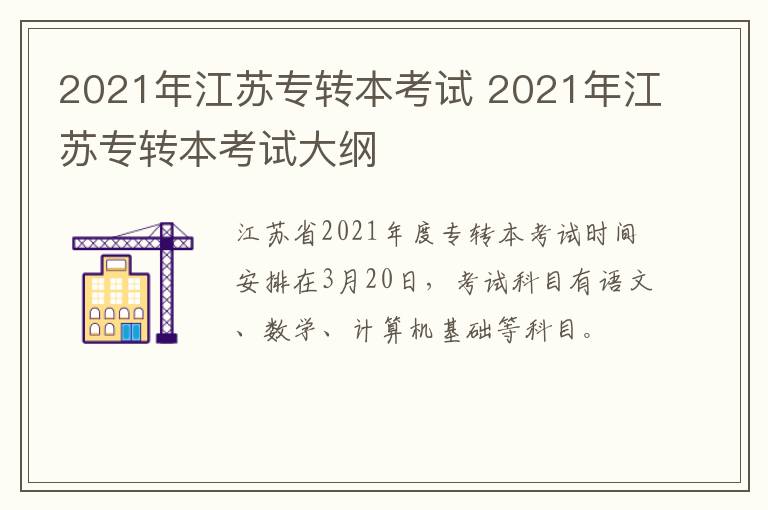 2021年江苏专转本考试 2021年江苏专转本考试大纲

江苏省2021年度专转本考试时间安排在3月20日，考试科目有语文、数学、计算机基础等科目。